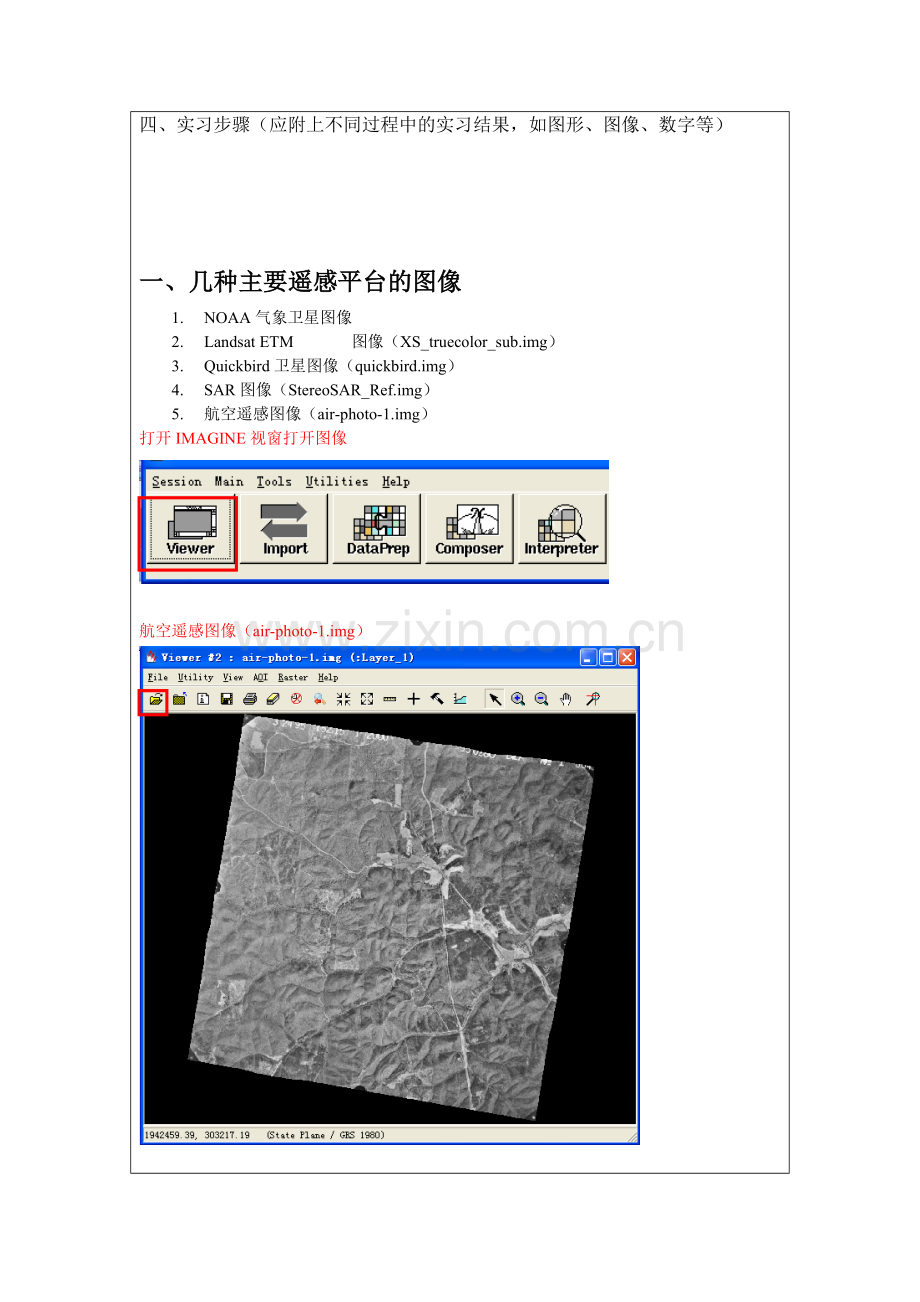 四、实习步骤（应附上不同过程中的实习结果，如图形、图像、数字等）

一、几种主要遥感平台的图像

1. NOAA 气象卫星图像
2. Landsat ETM 图像（XS_truecolor_sub.img）
3. Quickbird 卫星图像（quickbird.img）
4. SAR 图像（StereoSAR_Ref.img）
5. 航空遥感图像（air-photo-1.img）

打开 IMAGINE 视窗打开图像

Session Main Tools Utilities Help

Viewer Import DataPrep Composer Interpreter

航空遥感图像（air-photo-1.img）

www.zixin.com.cn

Viewer #2 : air-photo-1.img (:Layer_1)

File Utility View AOI Raster Help

1942459.39, 303217.19 (State Plane / GRS 1980)